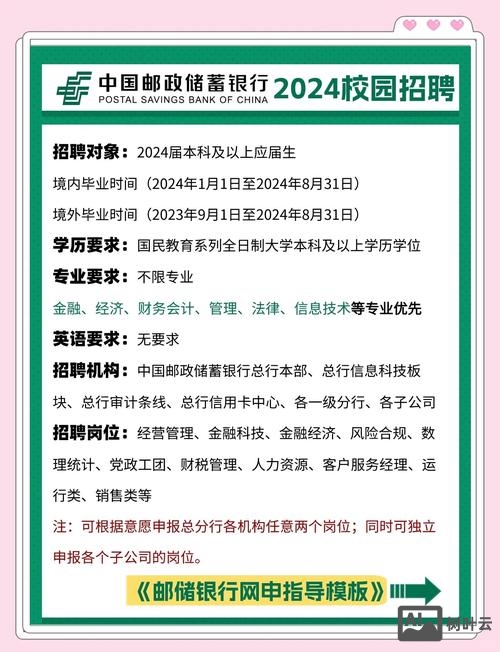 中国邮政储蓄银行 POSTAL SAVINGS BANK OF CHINA 2024校园招聘

招聘对象：2024届本科及以上应届生
境内毕业时间（2024年1月1日至2024年8月31日）
境外毕业时间（2023年9月1日至2024年8月31日）

学历要求：国民教育系列全日制大学本科及以上学历学位

专业要求：不限专业
金融、经济、财务会计、管理、法律、信息技术等专业优先

英语要求：无要求

招聘机构：中国邮政储蓄银行总行本部、总行信息科技板块、总行审计条线、总行信用卡中心、各一级分行、各子公司

招聘岗位：经营管理、金融科技、金融经济、风险合规、数理统计、党政工团、财税管理、人力资源、客户服务经理、运行类、销售类等

注：可根据意愿申报总分行各机构任意两个岗位；同时可独立申报各个子公司的岗位。

《邮储银行网申指导模板》

AI 树叶云